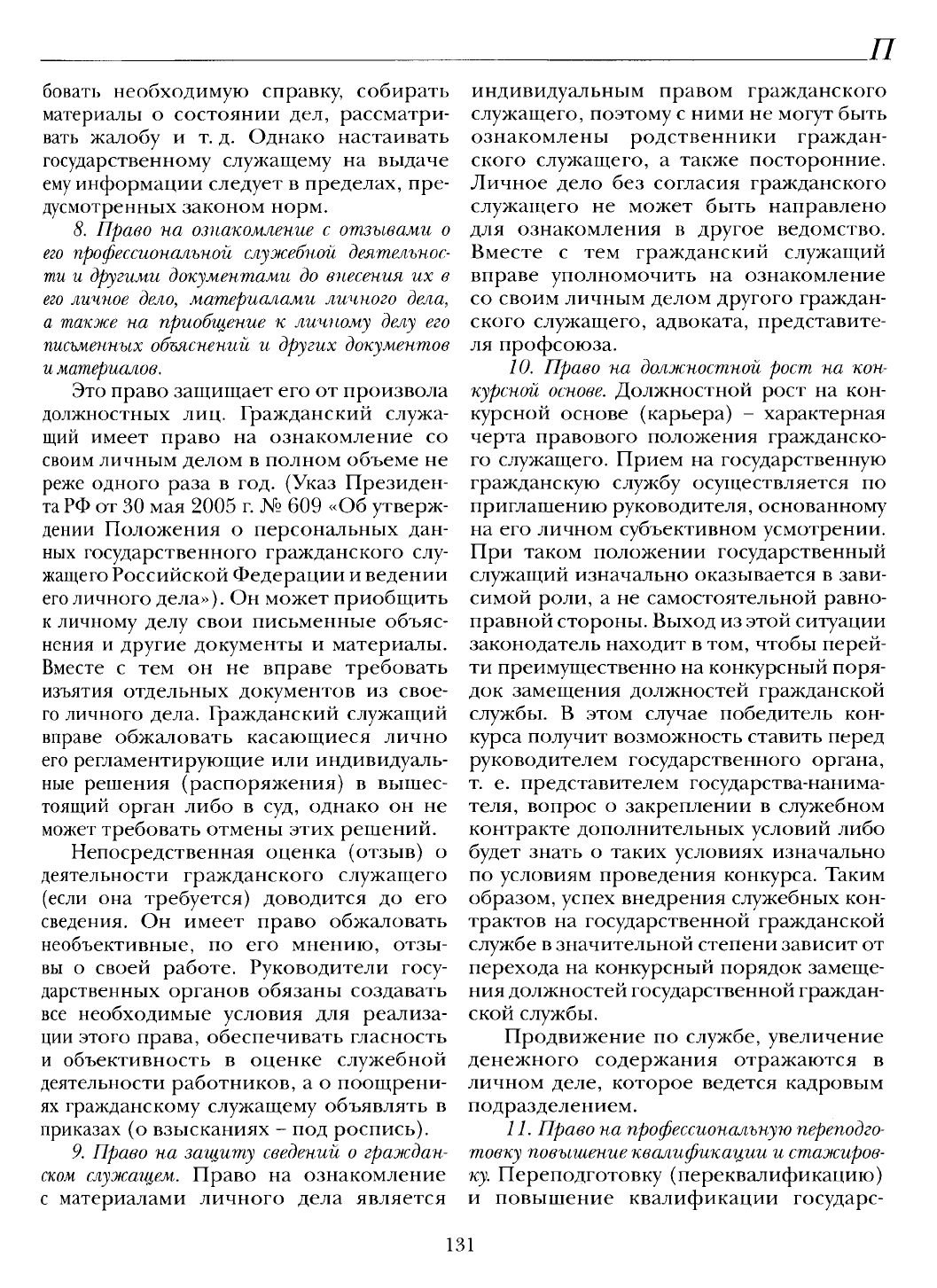 П

бовать необходимую справку, собирать материалы о состоянии дел, рассматривать жалобу и т. д. Однако настаивать государственному служащему на выдаче ему информации следует в пределах, предусмотренных законом норм.

8. Право на ознакомление с отзывами о его профессиональной служебной деятельности и другими документами до внесения их в его личное дело, материалами личного дела, а также на приобщение к личному делу его письменных объяснений и других документов и материалов.

Это право защищает его от произвола должностных лиц. Гражданский служащий имеет право на ознакомление со своим личным делом в полном объеме не реже одного раза в год. (Указ Президента РФ от 30 мая 2005 г. № 609 «Об утверждении Положения о персональных данных государственного гражданского служащего Российской Федерации и ведении его личного дела»). Он может приобщить к личному делу свои письменные объяснения и другие документы и материалы. Вместе с тем он не вправе требовать изъятия отдельных документов из своего личного дела. Гражданский служащий вправе обжаловать касающиеся лично его регламентирующие или индивидуальные решения (распоряжения) в вышестоящий орган либо в суд, однако он не может требовать отмены этих решений.

Непосредственная оценка (отзыв) о деятельности гражданского служащего (если она требуется) доводится до его сведения. Он имеет право обжаловать необъективные, по его мнению, отзывы о своей работе. Руководители государственных органов обязаны создавать все необходимые условия для реализации этого права, обеспечивать гласность и объективность в оценке служебной деятельности работников, а о поощрениях гражданскому служащему объявлять в приказах (о взысканиях – под роспись).

9. Право на защиту сведений о гражданском служащем. Право на ознакомление с материалами личного дела является индивидуальным правом гражданского служащего, поэтому с ними не могут быть ознакомлены родственники гражданского служащего, а также посторонние. Личное дело без согласия гражданского служащего не может быть направлено для ознакомления в другое ведомство. Вместе с тем гражданский служащий вправе уполномочить на ознакомление со своим личным делом другого гражданского служащего, адвоката, представителя профсоюза.

10. Право на должностной рост на конкурсной основе. Должностной рост на конкурсной основе (карьера) – характерная черта правового положения гражданского служащего. Прием на государственную гражданскую службу осуществляется по приглашению руководителя, основанному на его личном субъективном усмотрении. При таком положении государственный служащий изначально оказывается в зависимой роли, а не самостоятельной равноправной стороны. Выход из этой ситуации законодатель находит в том, чтобы перейти преимущественно на конкурсный порядок замещения должностей гражданской службы. В этом случае победитель конкурса получит возможность ставить перед руководителем государственного органа, т. е. представителем государства-нанимателя, вопрос о закреплении в служебном контракте дополнительных условий либо будет знать о таких условиях изначально по условиям проведения конкурса. Таким образом, успех внедрения служебных контрактов на государственной гражданской службе в значительной степени зависит от перехода на конкурсный порядок замещения должностей государственной гражданской службы.

Продвижение по службе, увеличение денежного содержания отражаются в личном деле, которое ведется кадровым подразделением.

11. Право на профессиональную переподготовку повышение квалификации и стажировку. Переподготовку (переквалификацию) и повышение квалификации государс-

131